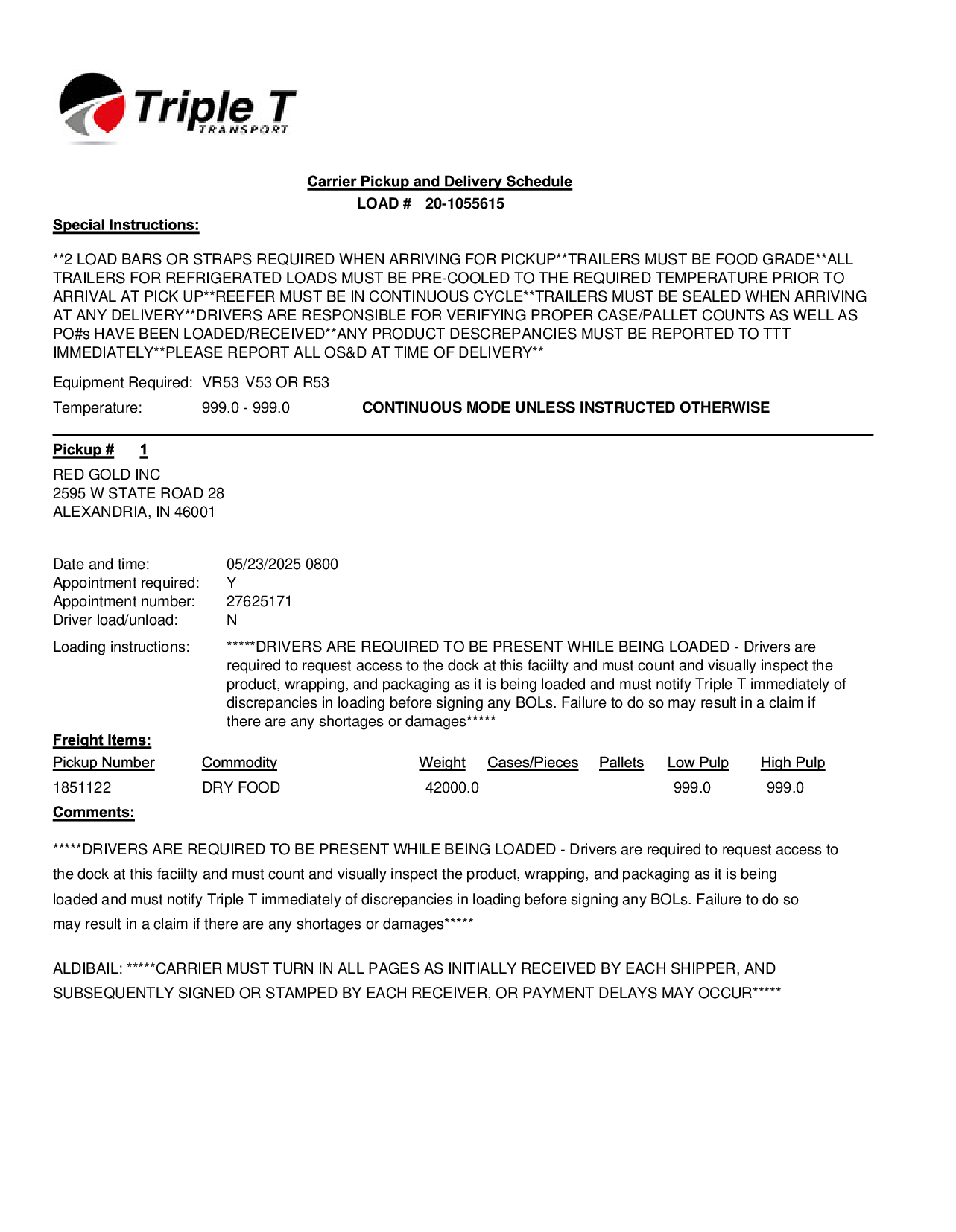 Triple T
TRANSPORT

Carrier Pickup and Delivery Schedule
LOAD # 20-1055615

Special Instructions:

**2 LOAD BARS OR STRAPS REQUIRED WHEN ARRIVING FOR PICKUP**TRAILERS MUST BE FOOD GRADE**ALL TRAILERS FOR REFRIGERATED LOADS MUST BE PRE-COOLED TO THE REQUIRED TEMPERATURE PRIOR TO ARRIVAL AT PICK UP**REEFER MUST BE IN CONTINUOUS CYCLE**TRAILERS MUST BE SEALED WHEN ARRIVING AT ANY DELIVERY**DRIVERS ARE RESPONSIBLE FOR VERIFYING PROPER CASE/PALLET COUNTS AS WELL AS PO#s HAVE BEEN LOADED/RECEIVED**ANY PRODUCT DESCREPANCIES MUST BE REPORTED TO TTT IMMEDIATELY**PLEASE REPORT ALL OS&D AT TIME OF DELIVERY**

Equipment Required: VR53 V53 OR R53

Temperature: 999.0 - 999.0 CONTINUOUS MODE UNLESS INSTRUCTED OTHERWISE

Pickup # 1

RED GOLD INC
2595 W STATE ROAD 28
ALEXANDRIA, IN 46001

Date and time: 05/23/2025 0800
Appointment required: Y
Appointment number: 27625171
Driver load/unload: N

Loading instructions: *****DRIVERS ARE REQUIRED TO BE PRESENT WHILE BEING LOADED - Drivers are required to request access to the dock at this faciilty and must count and visually inspect the product, wrapping, and packaging as it is being loaded and must notify Triple T immediately of discrepancies in loading before signing any BOLs. Failure to do so may result in a claim if there are any shortages or damages*****

Freight Items:

| Pickup Number | Commodity | Weight | Cases/Pieces | Pallets | Low Pulp | High Pulp |
|---|---|---|---|---|---|---|
| 1851122 | DRY FOOD | 42000.0 | | | 999.0 | 999.0 |

Comments:

*****DRIVERS ARE REQUIRED TO BE PRESENT WHILE BEING LOADED - Drivers are required to request access to the dock at this faciilty and must count and visually inspect the product, wrapping, and packaging as it is being loaded and must notify Triple T immediately of discrepancies in loading before signing any BOLs. Failure to do so may result in a claim if there are any shortages or damages*****

ALDIBAIL: *****CARRIER MUST TURN IN ALL PAGES AS INITIALLY RECEIVED BY EACH SHIPPER, AND SUBSEQUENTLY SIGNED OR STAMPED BY EACH RECEIVER, OR PAYMENT DELAYS MAY OCCUR*****